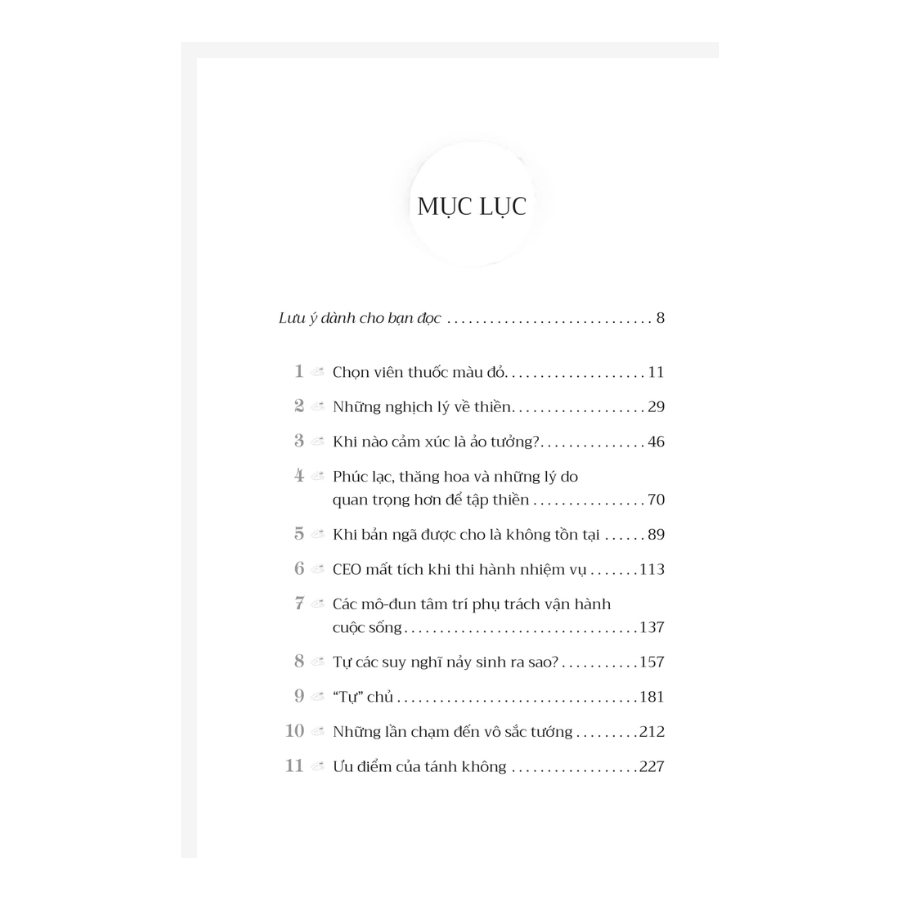 MỤC LỤC

Lưu ý dành cho bạn đọc 8

1 Chọn viên thuốc màu đỏ 11

2 Những nghịch lý về thiền 29

3 Khi nào cảm xúc là ảo tưởng? 46

4 Phúc lạc, thăng hoa và những lý do quan trọng hơn để tập thiền 70

5 Khi bản ngã được cho là không tồn tại 89

6 CEO mất tích khi thi hành nhiệm vụ 113

7 Các mô-đun tâm trí phụ trách vận hành cuộc sống 137

8 Tự các suy nghĩ nảy sinh ra sao? 157

9 "Tự" chủ 181

10 Những lần chạm đến vô sắc tướng 212

11 Ưu điểm của tánh không 227